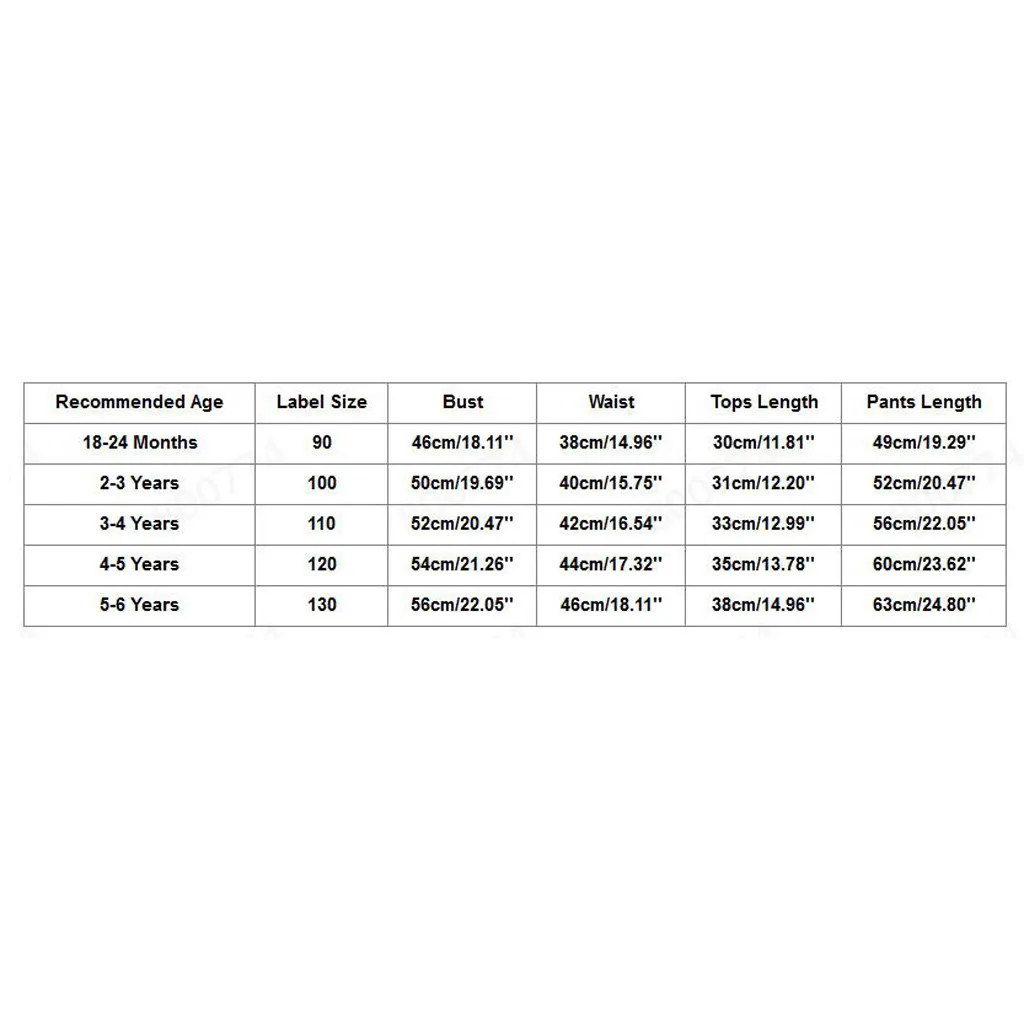 | Recommended Age | Label Size | Bust | Waist | Tops Length | Pants Length |
|---|---|---|---|---|---|
| 18-24 Months | 90 | 46cm/18.11'' | 38cm/14.96'' | 30cm/11.81'' | 49cm/19.29'' |
| 2-3 Years | 100 | 50cm/19.69'' | 40cm/15.75'' | 31cm/12.20'' | 52cm/20.47'' |
| 3-4 Years | 110 | 52cm/20.47'' | 42cm/16.54'' | 33cm/12.99'' | 56cm/22.05'' |
| 4-5 Years | 120 | 54cm/21.26'' | 44cm/17.32'' | 35cm/13.78'' | 60cm/23.62'' |
| 5-6 Years | 130 | 56cm/22.05'' | 46cm/18.11'' | 38cm/14.96'' | 63cm/24.80'' |